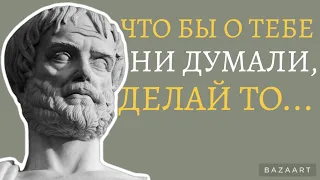 ЧТО БЫ О ТЕБЕ НИ ДУМАЛИ, ДЕЛАЙ ТО...

BAZAART